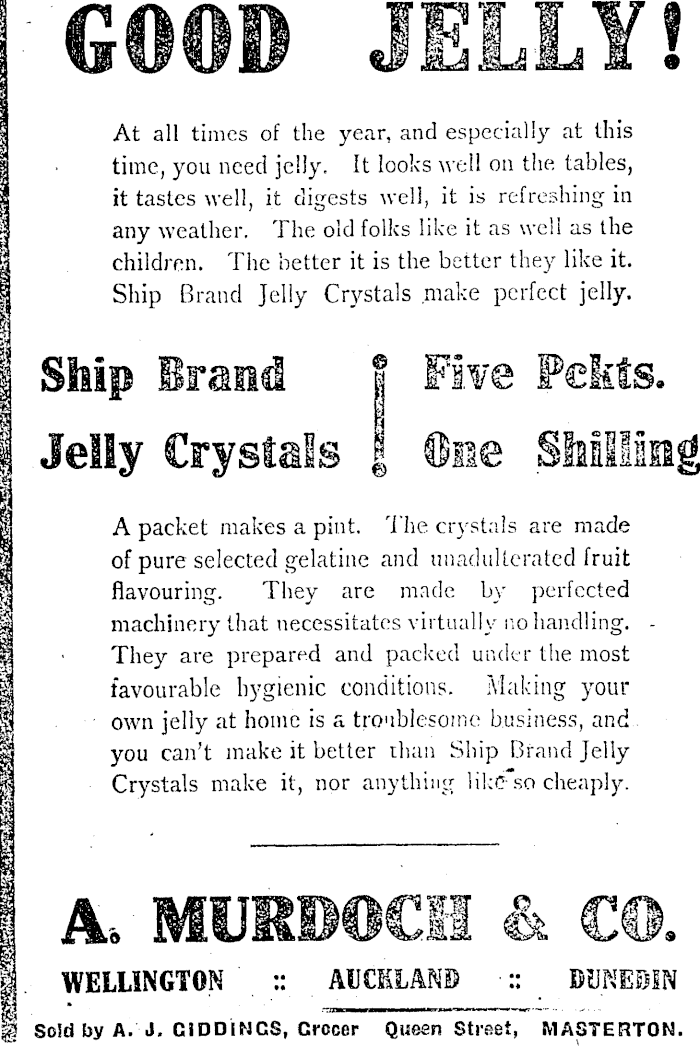 GOOD JELLY!

At all times of the year, and especially at this time, you need jelly. It looks well on the tables, it tastes well, it digests well, it is refreshing in any weather. The old folks like it as well as the children. The better it is the better they like it. Ship Brand Jelly Crystals make perfect jelly.

Ship Brand Jelly Crystals

Five Pckts. One Shilling

A packet makes a pint. The crystals are made of pure selected gelatine and unadulterated fruit flavouring. They are made by perfected machinery that necessitates virtually no handling. They are prepared and packed under the most favourable hygienic conditions. Making your own jelly at home is a troublesome business, and you can't make it better than Ship Brand Jelly Crystals make it, nor anything like so cheaply.

A. MURDOCH & CO.

WELLINGTON :: AUCKLAND :: DUNEDIN

Sold by A. J. GIDDINGS, Grocer Queen Street, MASTERTON.